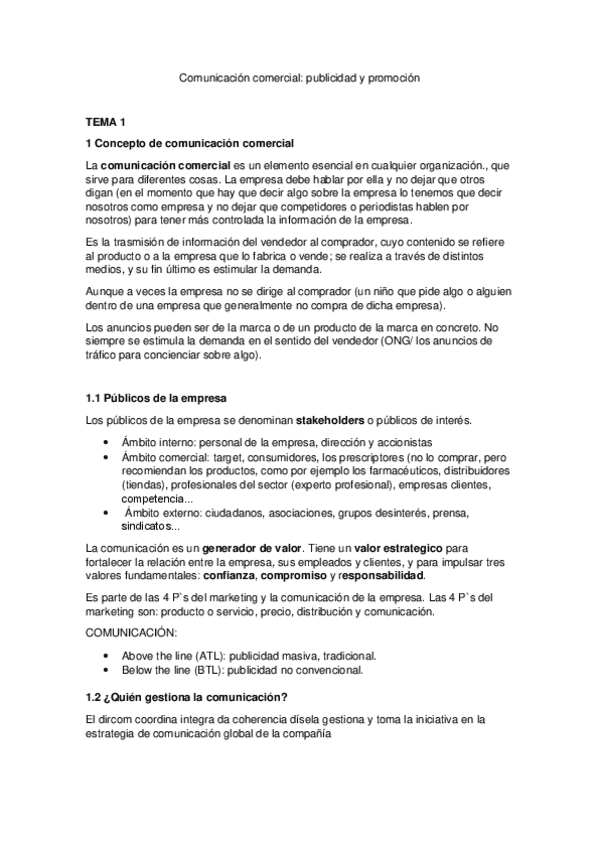 Comunicación comercial: publicidad y promoción

TEMA 1

1 Concepto de comunicación comercial

La comunicación comercial es un elemento esencial en cualquier organización., que sirve para diferentes cosas. La empresa debe hablar por ella y no dejar que otros digan (en el momento que hay que decir algo sobre la empresa lo tenemos que decir nosotros como empresa y no dejar que competidores o periodistas hablen por nosotros) para tener más controlada la información de la empresa.

Es la trasmisión de información del vendedor al comprador, cuyo contenido se refiere al producto o a la empresa que lo fabrica o vende; se realiza a través de distintos medios, y su fin último es estimular la demanda.

Aunque a veces la empresa no se dirige al comprador (un niño que pide algo o alguien dentro de una empresa que generalmente no compra de dicha empresa).

Los anuncios pueden ser de la marca o de un producto de la marca en concreto. No siempre se estimula la demanda en el sentido del vendedor (ONG/ los anuncios de tráfico para concienciar sobre algo).

1.1 Públicos de la empresa

Los públicos de la empresa se denominan stakeholders o públicos de interés.

• Ámbito interno: personal de la empresa, dirección y accionistas
• Ámbito comercial: target, consumidores, los prescriptores (no lo comprar, pero recomiendan los productos, como por ejemplo los farmacéuticos, distribuidores (tiendas), profesionales del sector (experto profesional), empresas clientes, competencia...
• Ámbito externo: ciudadanos, asociaciones, grupos desinterés, prensa, sindicatos...

La comunicación es un generador de valor. Tiene un valor estrategico para fortalecer la relación entre la empresa, sus empleados y clientes, y para impulsar tres valores fundamentales: confianza, compromiso y responsabilidad.

Es parte de las 4 P`s del marketing y la comunicación de la empresa. Las 4 P`s del marketing son: producto o servicio, precio, distribución y comunicación.

COMUNICACIÓN:

• Above the line (ATL): publicidad masiva, tradicional.
• Below the line (BTL): publicidad no convencional.

1.2 ¿Quién gestiona la comunicación?

El dircom coordina integra da coherencia dísela gestiona y toma la iniciativa en la estrategia de comunicación global de la compañía